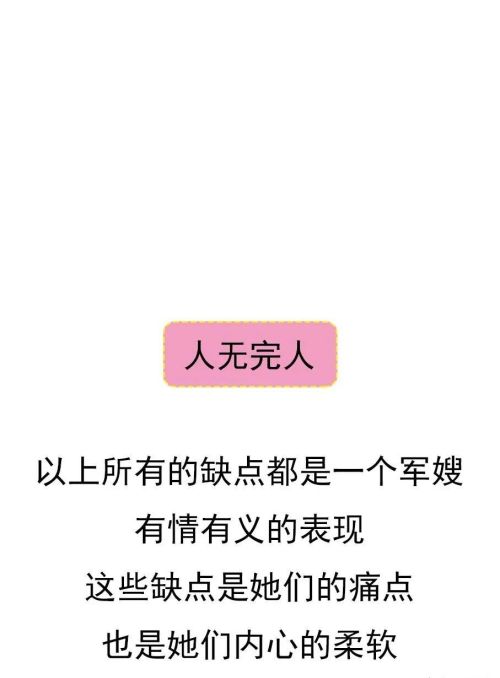 人无完人

以上所有的缺点都是一个军嫂
有情有义的表现
这些缺点是她们的痛点
也是她们内心的柔软